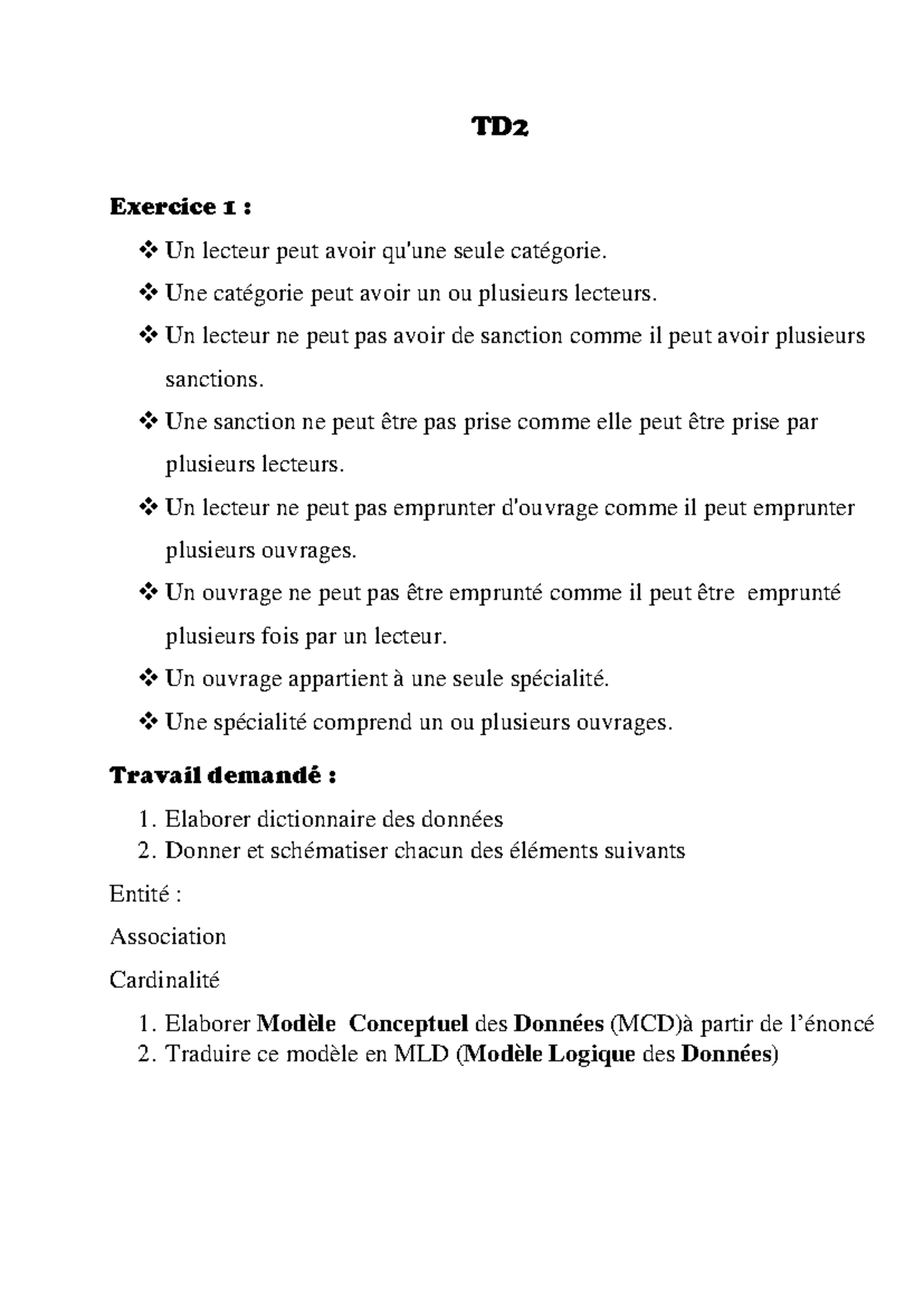 TD2

Exercice 1 :

❖ Un lecteur peut avoir qu'une seule catégorie.

❖ Une catégorie peut avoir un ou plusieurs lecteurs.

❖ Un lecteur ne peut pas avoir de sanction comme il peut avoir plusieurs sanctions.

❖ Une sanction ne peut être pas prise comme elle peut être prise par plusieurs lecteurs.

❖ Un lecteur ne peut pas emprunter d'ouvrage comme il peut emprunter plusieurs ouvrages.

❖ Un ouvrage ne peut pas être emprunté comme il peut être emprunté plusieurs fois par un lecteur.

❖ Un ouvrage appartient à une seule spécialité.

❖ Une spécialité comprend un ou plusieurs ouvrages.

Travail demandé :

1. Elaborer dictionnaire des données
2. Donner et schématiser chacun des éléments suivants

Entité :

Association

Cardinalité

1. Elaborer Modèle Conceptuel des Données (MCD)à partir de l'énoncé
2. Traduire ce modèle en MLD (Modèle Logique des Données)